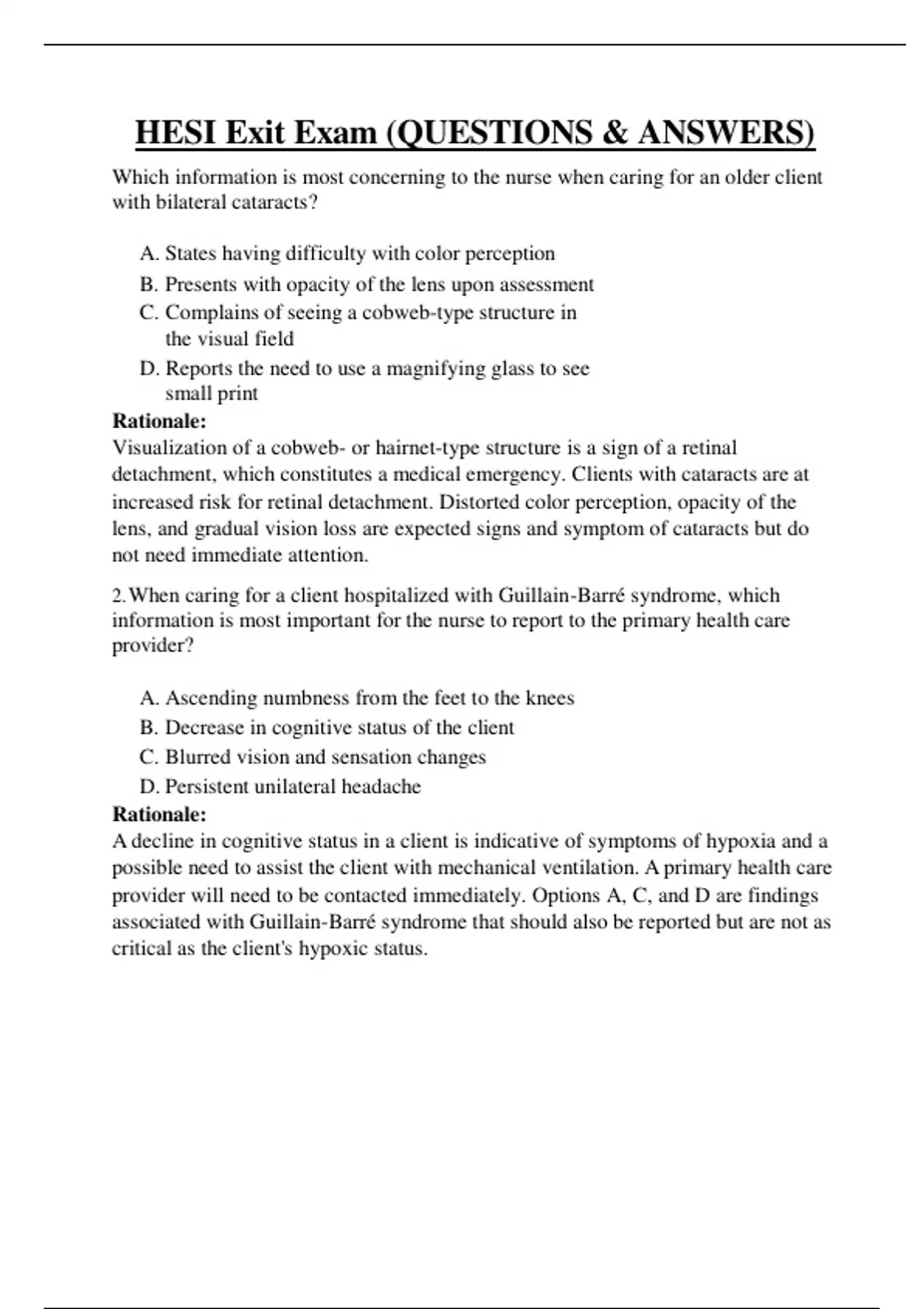 HESI Exit Exam (QUESTIONS & ANSWERS)

Which information is most concerning to the nurse when caring for an older client with bilateral cataracts?

A. States having difficulty with color perception
B. Presents with opacity of the lens upon assessment
C. Complains of seeing a cobweb-type structure in the visual field
D. Reports the need to use a magnifying glass to see small print

Rationale:
Visualization of a cobweb- or hairnet-type structure is a sign of a retinal detachment, which constitutes a medical emergency. Clients with cataracts are at increased risk for retinal detachment. Distorted color perception, opacity of the lens, and gradual vision loss are expected signs and symptom of cataracts but do not need immediate attention.

2. When caring for a client hospitalized with Guillain-Barré syndrome, which information is most important for the nurse to report to the primary health care provider?

A. Ascending numbness from the feet to the knees
B. Decrease in cognitive status of the client
C. Blurred vision and sensation changes
D. Persistent unilateral headache

Rationale:
A decline in cognitive status in a client is indicative of symptoms of hypoxia and a possible need to assist the client with mechanical ventilation. A primary health care provider will need to be contacted immediately. Options A, C, and D are findings associated with Guillain-Barré syndrome that should also be reported but are not as critical as the client's hypoxic status.